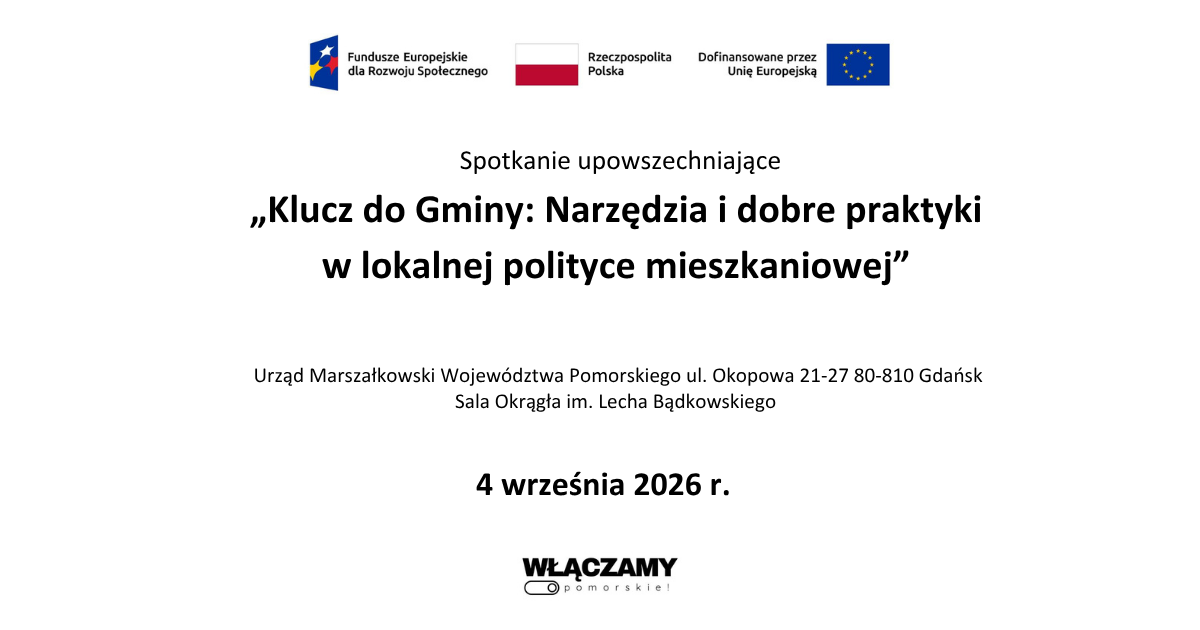 Fundusze Europejskie dla Rozwoju Społecznego

Rzeczpospolita Polska

Dofinansowane przez Unię Europejską

Spotkanie upowszechniające

„Klucz do Gminy: Narzędzia i dobre praktyki w lokalnej polityce mieszkaniowej”

Urząd Marszałkowski Województwa Pomorskiego ul. Okopowa 21-27 80-810 Gdańsk
Sala Okrągła im. Lecha Bądkowskiego

4 września 2026 r.

WŁĄCZAMY
pomorskie!